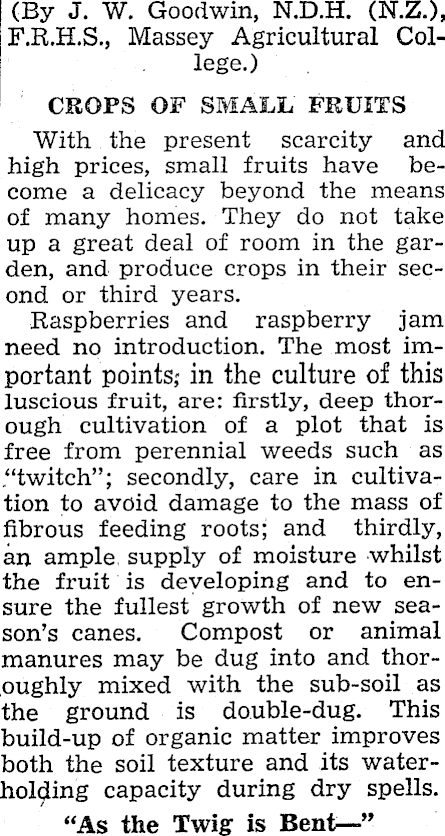 (By J. W. Goodwin, N.D.H. (N.Z.), F.R.H.S., Massey Agricultural College.)

CROPS OF SMALL FRUITS

With the present scarcity and high prices, small fruits have become a delicacy beyond the means of many homes. They do not take up a great deal of room in the garden, and produce crops in their second or third years.

Raspberries and raspberry jam need no introduction. The most important points; in the culture of this luscious fruit, are: firstly, deep thorough cultivation of a plot that is free from perennial weeds such as "twitch"; secondly, care in cultivation to avoid damage to the mass of fibrous feeding roots; and thirdly, an ample supply of moisture whilst the fruit is developing and to ensure the fullest growth of new season's canes. Compost or animal manures may be dug into and thoroughly mixed with the sub-soil as the ground is double-dug. This build-up of organic matter improves both the soil texture and its water-holding capacity during dry spells.

"As the Twig is Bent—"